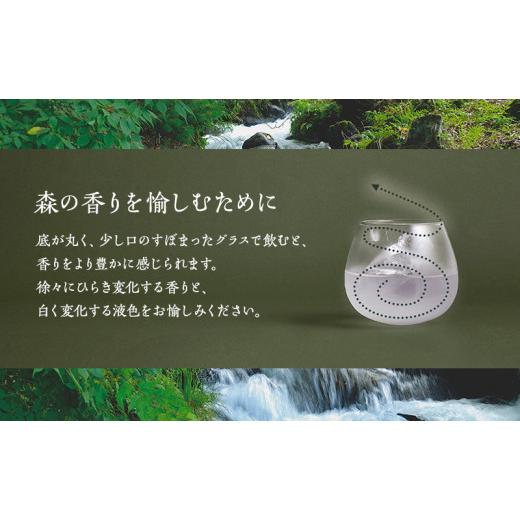 森の香りを愉しむために

底が丸く、少し口のすぼまったグラスで飲むと、香りをより豊かに感じられます。徐々にひらき変化する香りと、白く変化する液色をお愉しみください。